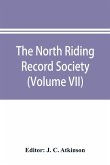 The North Riding Record Society (Volume VII)

Editor: J. C. Atkinson